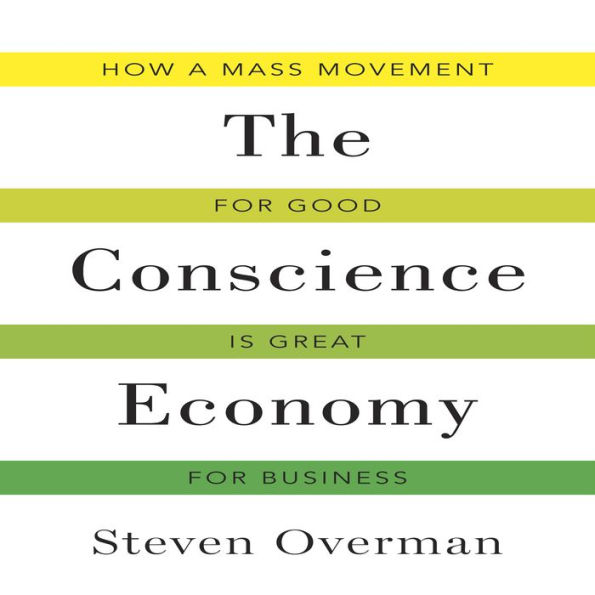 HOW A MASS MOVEMENT

The

FOR GOOD

Conscience

IS GREAT

Economy

FOR BUSINESS

Steven Overman